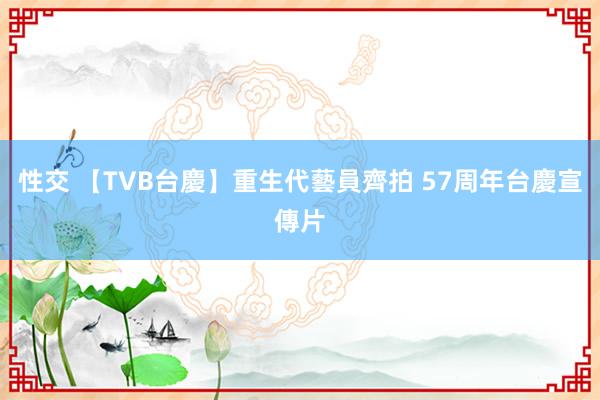 性交 【TVB台慶】重生代藝員齊拍 57周年台慶宣傳片